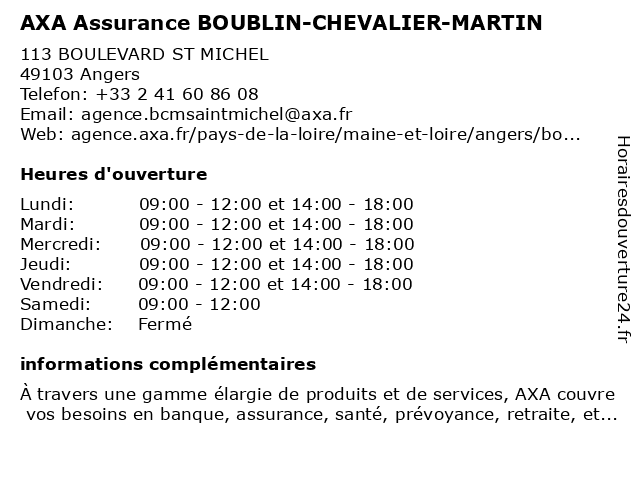 AXA Assurance BOUBLIN-CHEVALIER-MARTIN

113 BOULEVARD ST MICHEL
49103 Angers
Telefon: +33 2 41 60 86 08
Email: agence.bcmsaintmichel@axa.fr
Web: agence.axa.fr/pays-de-la-loire/maine-et-loire/angers/bo...

Heures d'ouverture

| | |
|---|---|
| Lundi: | 09:00 - 12:00 et 14:00 - 18:00 |
| Mardi: | 09:00 - 12:00 et 14:00 - 18:00 |
| Mercredi: | 09:00 - 12:00 et 14:00 - 18:00 |
| Jeudi: | 09:00 - 12:00 et 14:00 - 18:00 |
| Vendredi: | 09:00 - 12:00 et 14:00 - 18:00 |
| Samedi: | 09:00 - 12:00 |
| Dimanche: | Fermé |

informations complémentaires

À travers une gamme élargie de produits et de services, AXA couvre vos besoins en banque, assurance, santé, prévoyance, retraite, et...

Horairesdouverture24.fr